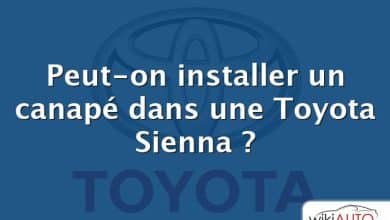 Peut-on installer un canapé dans une Toyota Sienna ?

TOYOTA

wikiAUTO